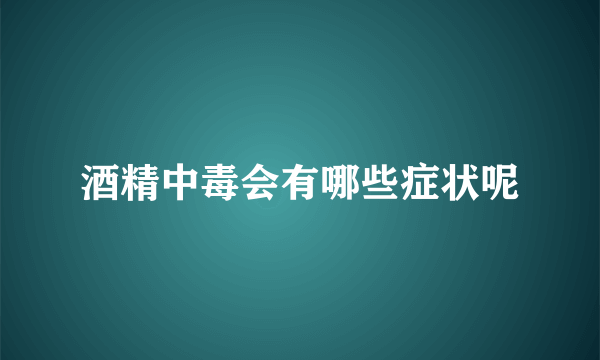 酒精中毒会有哪些症状呢